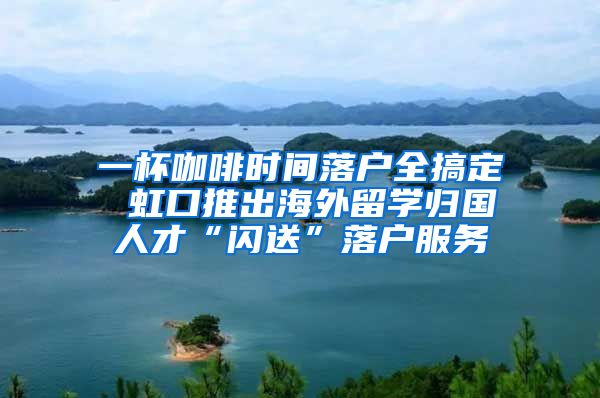 一杯咖啡时间落户全搞定 虹口推出海外留学归国人才“闪送”落户服务